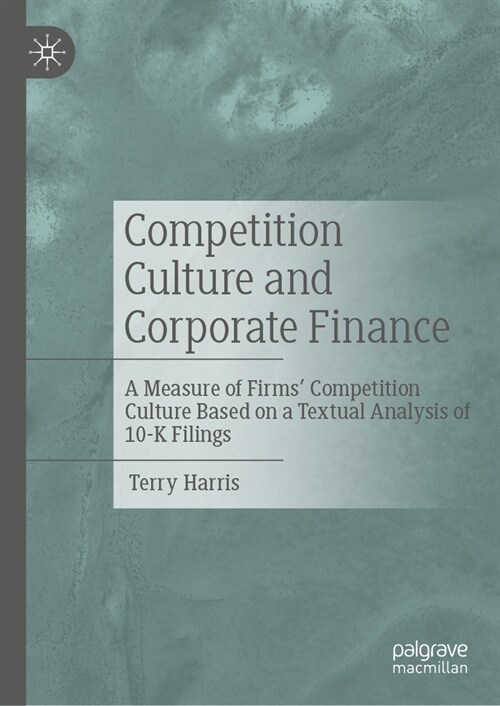 Competition Culture and Corporate Finance

A Measure of Firms' Competition Culture Based on a Textual Analysis of 10-K Filings

Terry Harris

palgrave macmillan